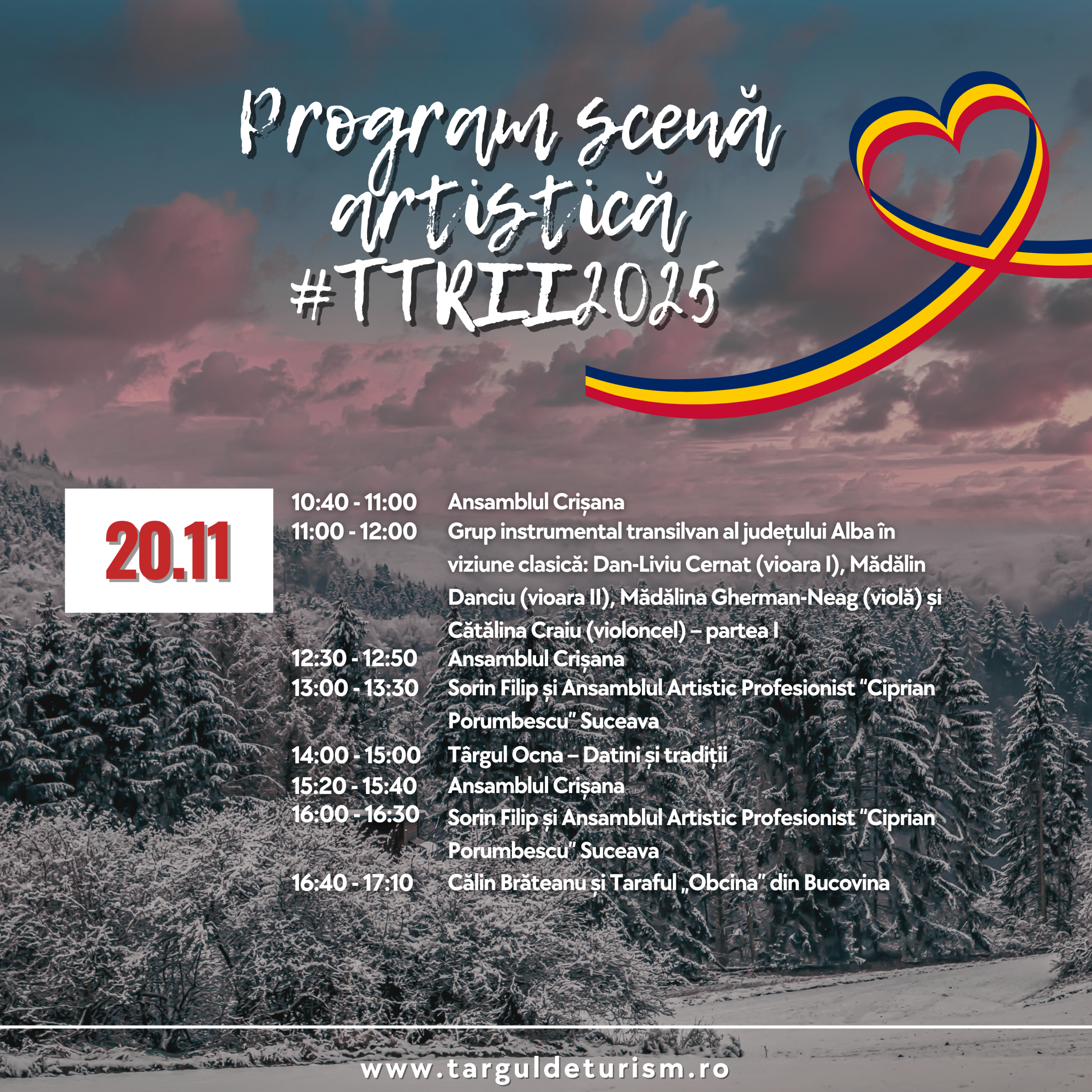 Program scenă artistică #TTRII2025

20.11

10:40 - 11:00 Ansamblul Crișana
11:00 - 12:00 Grup instrumental transilvan al județului Alba în viziune clasică: Dan-Liviu Cernat (vioara I), Mădălin Danciu (vioara II), Mădălina Gherman-Neag (violă) și Cătălina Craiu (violoncel) – partea I
12:30 - 12:50 Ansamblul Crișana
13:00 - 13:30 Sorin Filip și Ansamblul Artistic Profesionist "Ciprian Porumbescu" Suceava
14:00 - 15:00 Târgul Ocna – Datini și tradiții
15:20 - 15:40 Ansamblul Crișana
16:00 - 16:30 Sorin Filip și Ansamblul Artistic Profesionist "Ciprian Porumbescu" Suceava
16:40 - 17:10 Călin Brăteanu și Taraful „Obcina" din Bucovina

www.targuldeturism.ro